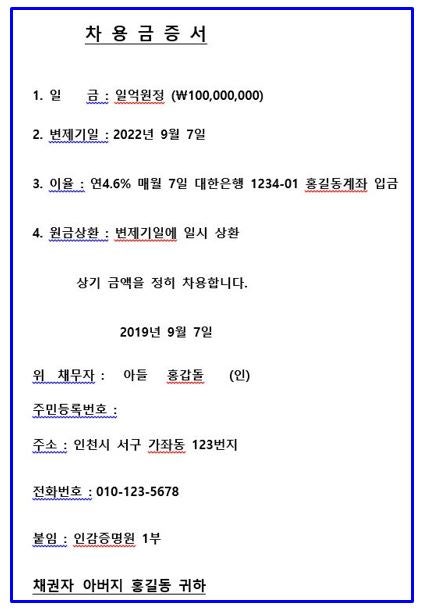 차 용 금 증 서

1. 일　　금 : 일억원정 (₩100,000,000)

2. 변제기일 : 2022년 9월 7일

3. 이율 : 연4.6% 매월 7일 대한은행 1234-01 홍길동계좌 입금

4. 원금상환 : 변제기일에 일시 상환

상기 금액을 정히 차용합니다.

2019년 9월 7일

위 채무자 : 아들 홍갑돌 (인)

주민등록번호 :

주소 : 인천시 서구 가좌동 123번지

전화번호 : 010-123-5678

붙임 : 인감증명원 1부

채권자 아버지 홍길동 귀하